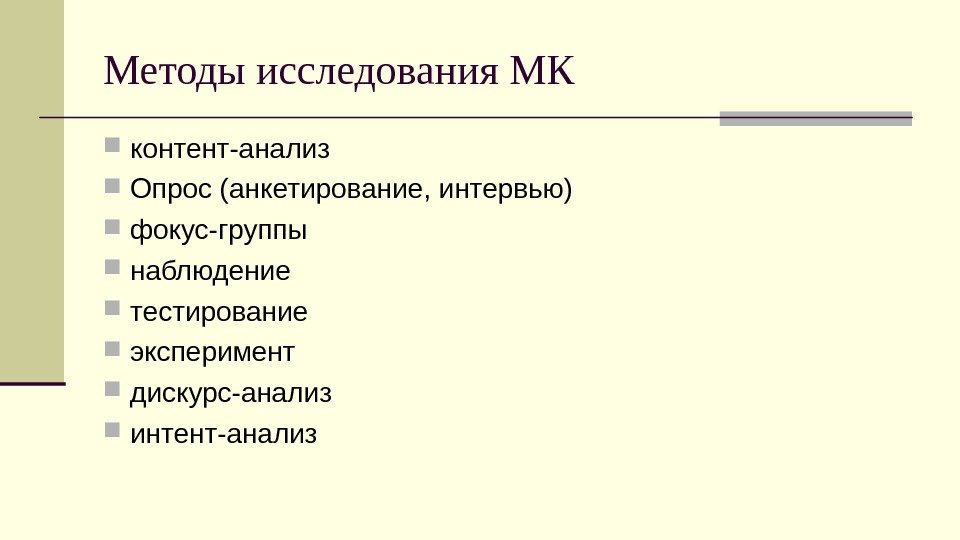 Методы исследования МК

• контент-анализ
• Опрос (анкетирование, интервью)
• фокус-группы
• наблюдение
• тестирование
• эксперимент
• дискурс-анализ
• интент-анализ